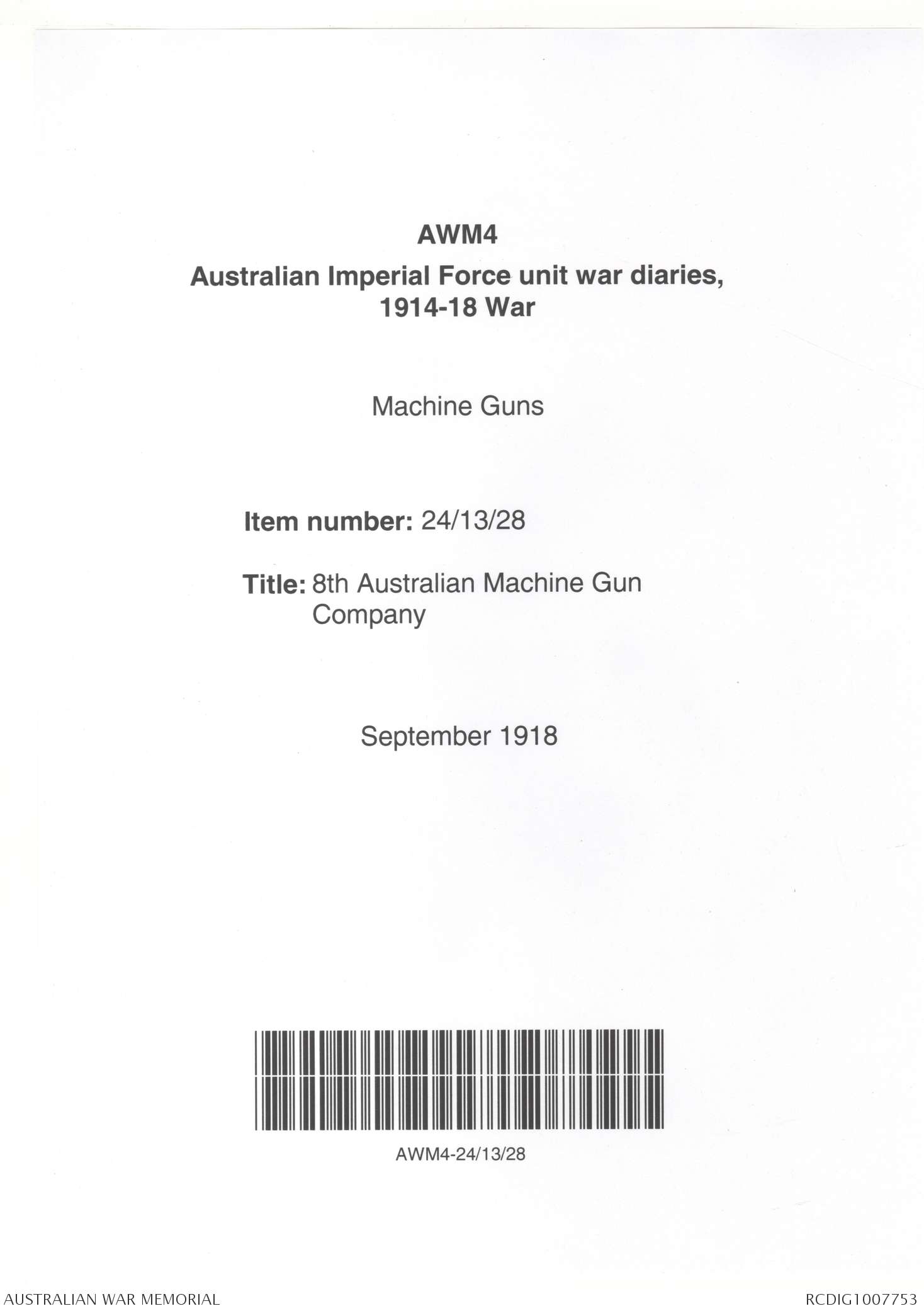 AWM4

Australian Imperial Force unit war diaries, 1914-18 War

Machine Guns

Item number: 24/13/28

Title: 8th Australian Machine Gun Company

September 1918

AWM4-24/13/28

AUSTRALIAN WAR MEMORIAL

RCDIG1007753